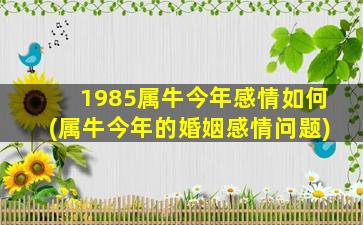 1985属牛今年感情如何
(属牛今年的婚姻感情问题)